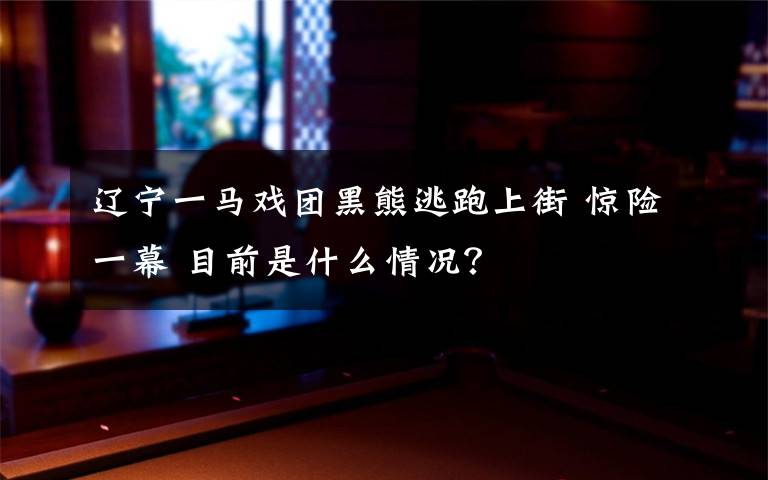 辽宁一马戏团黑熊逃跑上街 惊险一幕 目前是什么情况?